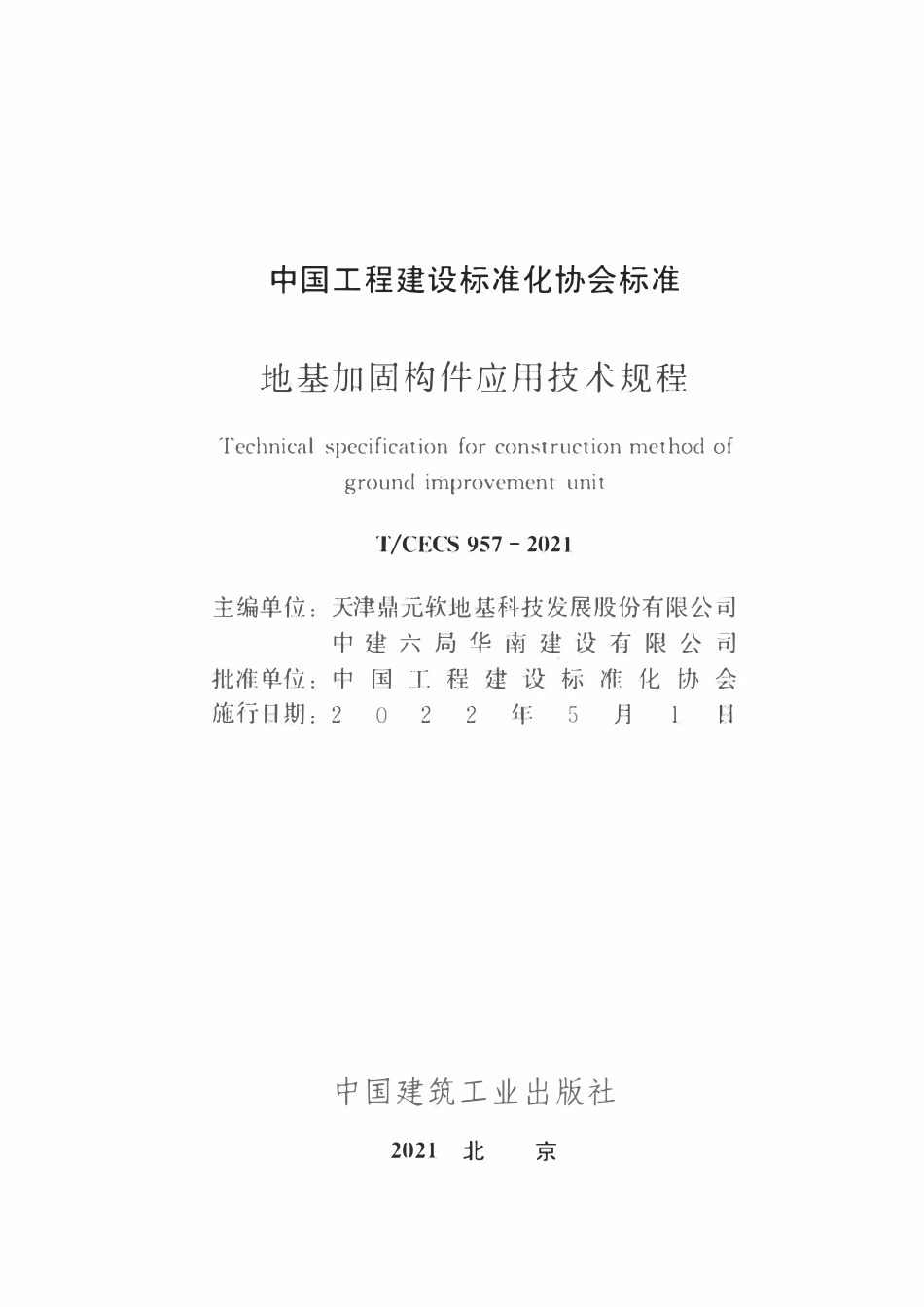 中国工程建设标准化协会标准

地基加固构件应用技术规程

Technical specification for construction method of ground improvement unit

T/CECS 957 - 2021

主编单位：天津鼎元软地基科技发展股份有限公司
中建六局华南建设有限公司
批准单位：中国工程建设标准化协会
施行日期：2022年5月1日

中国建筑工业出版社

2021 北 京